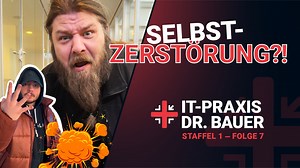 SELBST-ZERSTÖRUNG?!

IT-PRAXIS
DR. BAUER
STAFFEL 1 – FOLGE 7